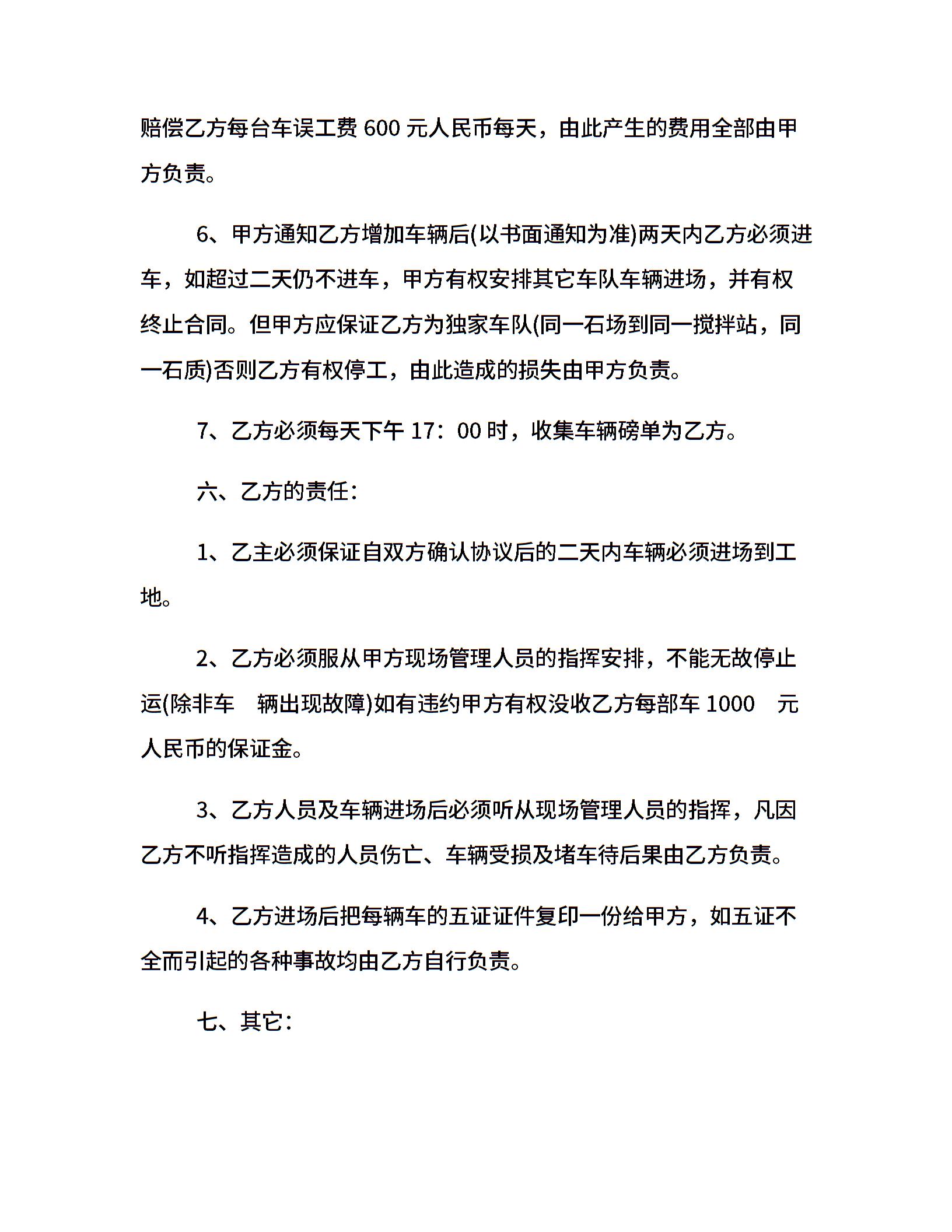 赔偿乙方每台车误工费 600 元人民币每天，由此产生的费用全部由甲方负责。

6、甲方通知乙方增加车辆后(以书面通知为准)两天内乙方必须进车，如超过二天仍不进车，甲方有权安排其它车队车辆进场，并有权终止合同。但甲方应保证乙方为独家车队(同一石场到同一搅拌站，同一石质)否则乙方有权停工，由此造成的损失由甲方负责。

7、乙方必须每天下午 17：00 时，收集车辆磅单为乙方。

六、乙方的责任：

1、乙主必须保证自双方确认协议后的二天内车辆必须进场到工地。

2、乙方必须服从甲方现场管理人员的指挥安排，不能无故停止运(除非车 辆出现故障)如有违约甲方有权没收乙方每部车 1000 元人民币的保证金。

3、乙方人员及车辆进场后必须听从现场管理人员的指挥，凡因乙方不听指挥造成的人员伤亡、车辆受损及堵车待后果由乙方负责。

4、乙方进场后把每辆车的五证证件复印一份给甲方，如五证不全而引起的各种事故均由乙方自行负责。

七、其它：